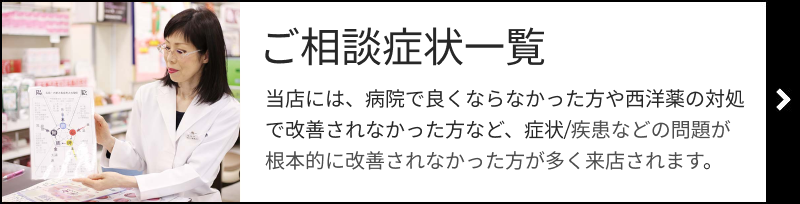 ご相談症状一覧

当店には、病院で良くならなかった方や西洋薬の対処で改善されなかった方など、症状/疾患などの問題が根本的に改善されなかった方が多く来店されます。